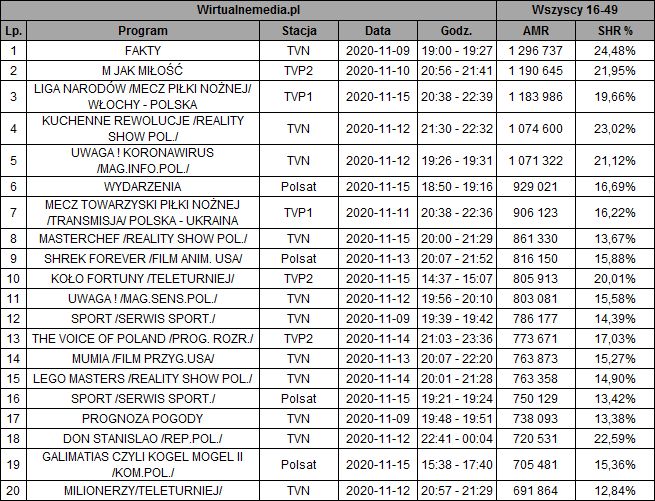 | Wirtualnemedia.pl | | | | | Wszyscy 16-49 | |
|---|---|---|---|---|---|---|
| Lp. | Program | Stacja | Data | Godz. | AMR | SHR % |
| 1 | FAKTY | TVN | 2020-11-09 | 19:00 - 19:27 | 1 296 737 | 24,48% |
| 2 | M JAK MIŁOŚĆ | TVP2 | 2020-11-10 | 20:56 - 21:41 | 1 190 645 | 21,95% |
| 3 | LIGA NARODÓW /MECZ PIŁKI NOŻNEJ/ WŁOCHY - POLSKA | TVP1 | 2020-11-15 | 20:38 - 22:39 | 1 183 986 | 19,66% |
| 4 | KUCHENNE REWOLUCJE /REALITY SHOW POL./ | TVN | 2020-11-12 | 21:30 - 22:32 | 1 074 600 | 23,02% |
| 5 | UWAGA ! KORONAWIRUS /MAG.INFO.POL./ | TVN | 2020-11-12 | 19:26 - 19:31 | 1 071 322 | 21,12% |
| 6 | WYDARZENIA | Polsat | 2020-11-15 | 18:50 - 19:16 | 929 021 | 16,69% |
| 7 | MECZ TOWARZYSKI PIŁKI NOŻNEJ /TRANSMISJA/ POLSKA - UKRAINA | TVP1 | 2020-11-11 | 20:38 - 22:36 | 906 123 | 16,22% |
| 8 | MASTERCHEF /REALITY SHOW POL./ | TVN | 2020-11-15 | 20:00 - 21:29 | 861 330 | 13,67% |
| 9 | SHREK FOREVER /FILM ANIM. USA/ | Polsat | 2020-11-13 | 20:07 - 21:52 | 816 150 | 15,88% |
| 10 | KOŁO FORTUNY /TELETURNIEJ/ | TVP2 | 2020-11-15 | 14:37 - 15:07 | 805 913 | 20,01% |
| 11 | UWAGA ! /MAG.SENS.POL./ | TVN | 2020-11-12 | 19:56 - 20:10 | 803 081 | 15,58% |
| 12 | SPORT /SERWIS SPORT./ | TVN | 2020-11-09 | 19:39 - 19:42 | 786 177 | 14,39% |
| 13 | THE VOICE OF POLAND /PROG. ROZR./ | TVP2 | 2020-11-14 | 21:03 - 23:36 | 773 671 | 17,03% |
| 14 | MUMIA /FILM PRZYG.USA/ | TVN | 2020-11-13 | 20:07 - 22:20 | 763 873 | 15,27% |
| 15 | LEGO MASTERS /REALITY SHOW POL./ | TVN | 2020-11-14 | 20:01 - 21:28 | 763 358 | 14,90% |
| 16 | SPORT /SERWIS SPORT./ | Polsat | 2020-11-15 | 19:21 - 19:24 | 750 129 | 13,42% |
| 17 | PROGNOZA POGODY | TVN | 2020-11-09 | 19:48 - 19:51 | 738 093 | 13,38% |
| 18 | DON STANISLAO /REP.POL./ | TVN | 2020-11-12 | 22:41 - 00:04 | 720 531 | 22,59% |
| 19 | GALIMATIAS CZYLI KOGEL MOGEL II /KOM.POL./ | Polsat | 2020-11-15 | 15:38 - 17:40 | 705 481 | 15,36% |
| 20 | MILIONERZY/TELETURNIEJ/ | TVN | 2020-11-12 | 20:57 - 21:29 | 691 864 | 12,84% |